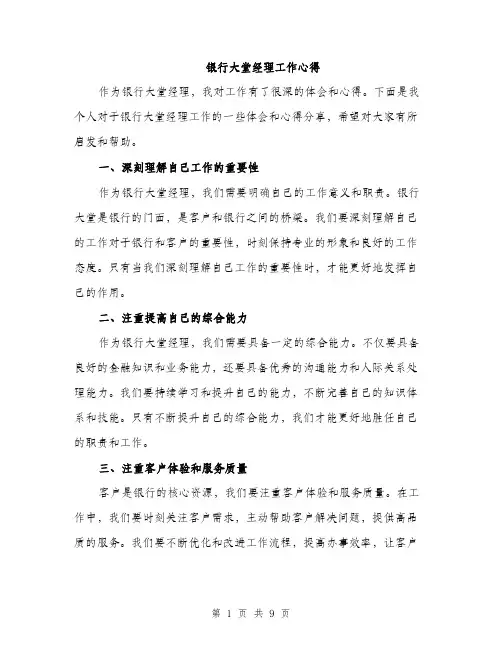 银行大堂经理工作心得

作为银行大堂经理，我对工作有了很深的体会和心得。下面是我个人对于银行大堂经理工作的一些体会和心得分享，希望对大家有所启发和帮助。

一、深刻理解自己工作的重要性

作为银行大堂经理，我们需要明确自己的工作意义和职责。银行大堂是银行的门面，是客户和银行之间的桥梁。我们要深刻理解自己的工作对于银行和客户的重要性，时刻保持专业的形象和良好的工作态度。只有当我们深刻理解自己工作的重要性时，才能更好地发挥自己的作用。

二、注重提高自己的综合能力

作为银行大堂经理，我们需要具备一定的综合能力。不仅要具备良好的金融知识和业务能力，还要具备优秀的沟通能力和人际关系处理能力。我们要持续学习和提升自己的能力，不断完善自己的知识体系和技能。只有不断提升自己的综合能力，我们才能更好地胜任自己的职责和工作。

三、注重客户体验和服务质量

客户是银行的核心资源，我们要注重客户体验和服务质量。在工作中，我们要时刻关注客户需求，主动帮助客户解决问题，提供高品质的服务。我们要不断优化和改进工作流程，提高办事效率，让客户

第 1 页 共 9 页